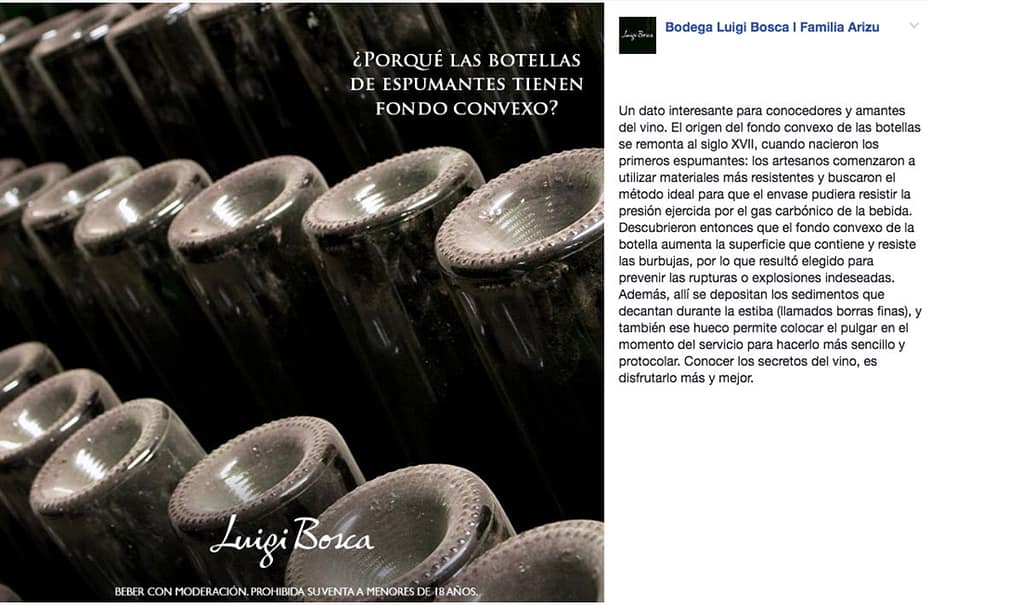 ¿PORQUÉ LAS BOTELLAS DE ESPUMANTES TIENEN FONDO CONVEXO?

Luigi Bosca

BEBER CON MODERACIÓN. PROHIBIDA SU VENTA A MENORES DE 18 AÑOS.

Luigi Bosca

Bodega Luigi Bosca I Familia Arizu

Un dato interesante para conocedores y amantes del vino. El origen del fondo convexo de las botellas se remonta al siglo XVII, cuando nacieron los primeros espumantes: los artesanos comenzaron a utilizar materiales más resistentes y buscaron el método ideal para que el envase pudiera resistir la presión ejercida por el gas carbónico de la bebida. Descubrieron entonces que el fondo convexo de la botella aumenta la superficie que contiene y resiste las burbujas, por lo que resultó elegido para prevenir las rupturas o explosiones indeseadas. Además, allí se depositan los sedimentos que decantan durante la estiba (llamados borras finas), y también ese hueco permite colocar el pulgar en el momento del servicio para hacerlo más sencillo y protocolar. Conocer los secretos del vino, es disfrutarlo más y mejor.